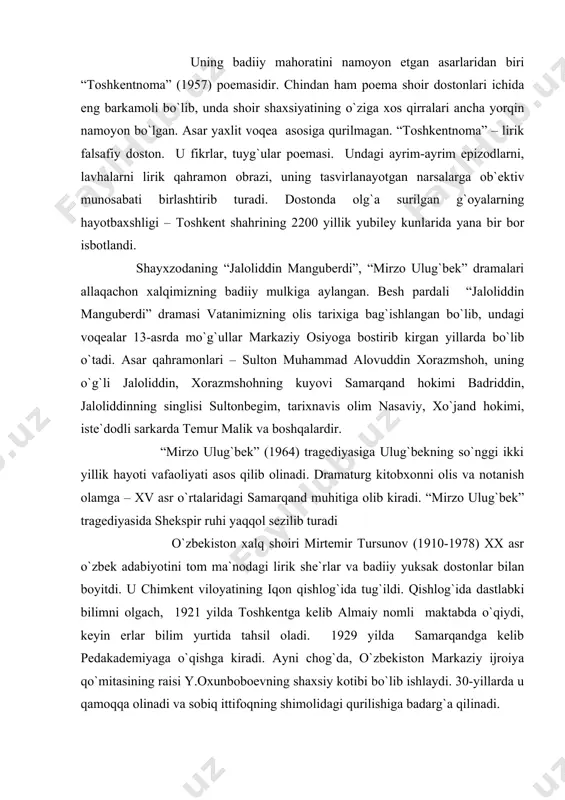 Uning badiiy mahoratini namoyon etgan asarlaridan biri “Toshkentnoma” (1957) poemasidir. Chindan ham poema shoir dostonlari ichida eng barkamoli bo`lib, unda shoir shaxsiyatining o`ziga xos qirralari ancha yorqin namoyon bo`lgan. Asar yaxlit voqea asosiga qurilmagan. “Toshkentnoma” – lirik falsafiy doston. U fikrlar, tuyg`ular poemasi. Undagi ayrim-ayrim epizodlarni, lavhalarni lirik qahramon obrazi, uning tasvirlanayotgan narsalarga ob`ektiv munosabati birlashtirib turadi. Dostonda olg`a surilgan g`oyalarning hayotbaxshligi – Toshkent shahrining 2200 yillik yubiley kunlarida yana bir bor isbotlandi.

Shayxzodaning “Jaloliddin Manguberdi”, “Mirzo Ulug`bek” dramalari allaqachon xalqimizning badiiy mulkiga aylangan. Besh pardali “Jaloliddin Manguberdi” dramasi Vatanimizning olis tarixiga bag`ishlangan bo`lib, undagi voqealar 13-asrda mo`g`ullar Markaziy Osiyoga bostirib kirgan yillarda bo`lib o`tadi. Asar qahramonlari – Sulton Muhammad Alovuddin Xorazmshoh, uning o`g`li Jaloliddin, Xorazmshohning kuyovi Samarqand hokimi Badriddin, Jaloliddinning singlisi Sultonbegim, tarixnavis olim Nasaviy, Xo`jand hokimi, iste`dodli sarkarda Temur Malik va boshqalardir.

“Mirzo Ulug`bek” (1964) tragediyasiga Ulug`bekning so`nggi ikki yillik hayoti vafaoliyati asos qilib olinadi. Dramaturg kitobxonni olis va notanish olamga – XV asr o`rtalaridagi Samarqand muhitiga olib kiradi. “Mirzo Ulug`bek” tragediyasida Shekspir ruhi yaqqol sezilib turadi

O`zbekiston xalq shoiri Mirtemir Tursunov (1910-1978) XX asr o`zbek adabiyotini tom ma`nodagi lirik she`rlar va badiiy yuksak dostonlar bilan boyitdi. U Chimkent viloyatining Iqon qishlog`ida tug`ildi. Qishlog`ida dastlabki bilimni olgach, 1921 yilda Toshkentga kelib Almaiy nomli maktabda o`qiydi, keyin erlar bilim yurtida tahsil oladi. 1929 yilda Samarqandga kelib Pedakademiyaga o`qishga kiradi. Ayni chog`da, O`zbekiston Markaziy ijroiya qo`mitasining raisi Y.Oxunboboevning shaxsiy kotibi bo`lib ishlaydi. 30-yillarda u qamoqqa olinadi va sobiq ittifoqning shimolidagi qurilishiga badarg`a qilinadi.